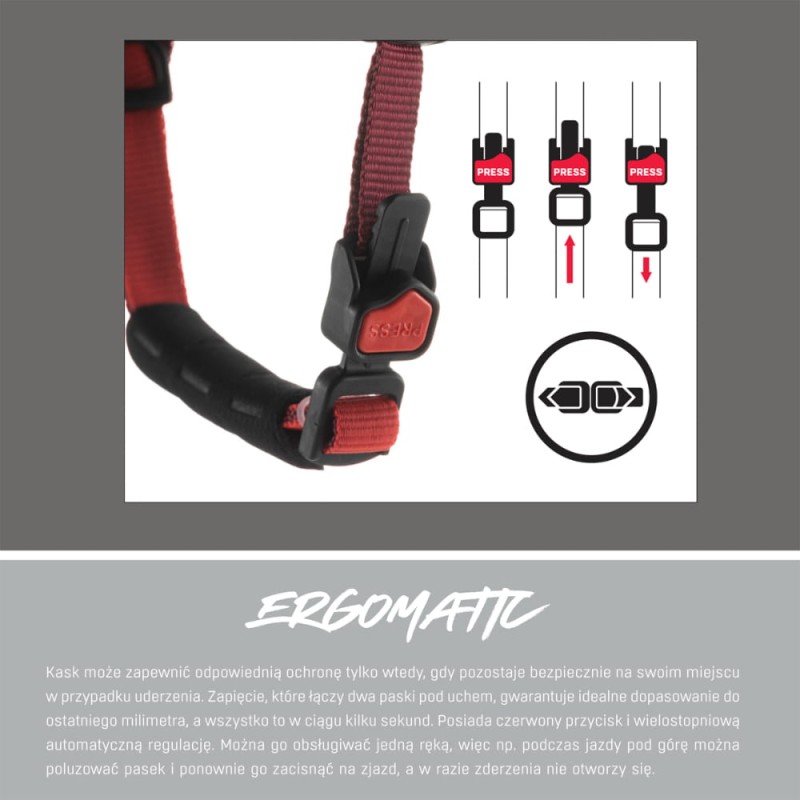 PRESS

PRESS

PRESS

PRESS

ERGOMATIC

Kask może zapewnić odpowiednią ochronę tylko wtedy, gdy pozostaje bezpiecznie na swoim miejscu w przypadku uderzenia. Zapięcie, które łączy dwa paski pod uchem, gwarantuje idealne dopasowanie do ostatniego milimetra, a wszystko to w ciągu kilku sekund. Posiada czerwony przycisk i wielostopniową automatyczną regulację. Można go obsługiwać jedną ręką, więc np. podczas jazdy pod górę można poluzować pasek i ponownie go zacisnąć na zjazd, a w razie zderzenia nie otworzy się.